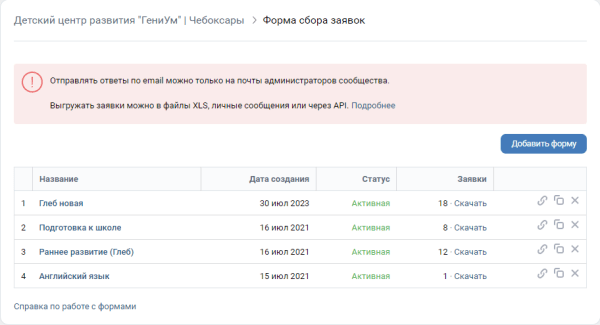 Детский центр развития "ГениУм" | Чебоксары > Форма сбора заявок

Отправлять ответы по email можно только на почты администраторов сообщества.

Выгружать заявки можно в файлы XLS, личные сообщения или через API. Подробнее

Добавить форму

| | Название | Дата создания | Статус | Заявки | |
|---|---|---|---|---|---|
| 1 | Глеб новая | 30 июл 2023 | Активная | 18 · Скачать | |
| 2 | Подготовка к школе | 16 июл 2021 | Активная | 8 · Скачать | |
| 3 | Раннее развитие (Глеб) | 16 июл 2021 | Активная | 12 · Скачать | |
| 4 | Английский язык | 15 июл 2021 | Активная | 1 · Скачать | |

Справка по работе с формами